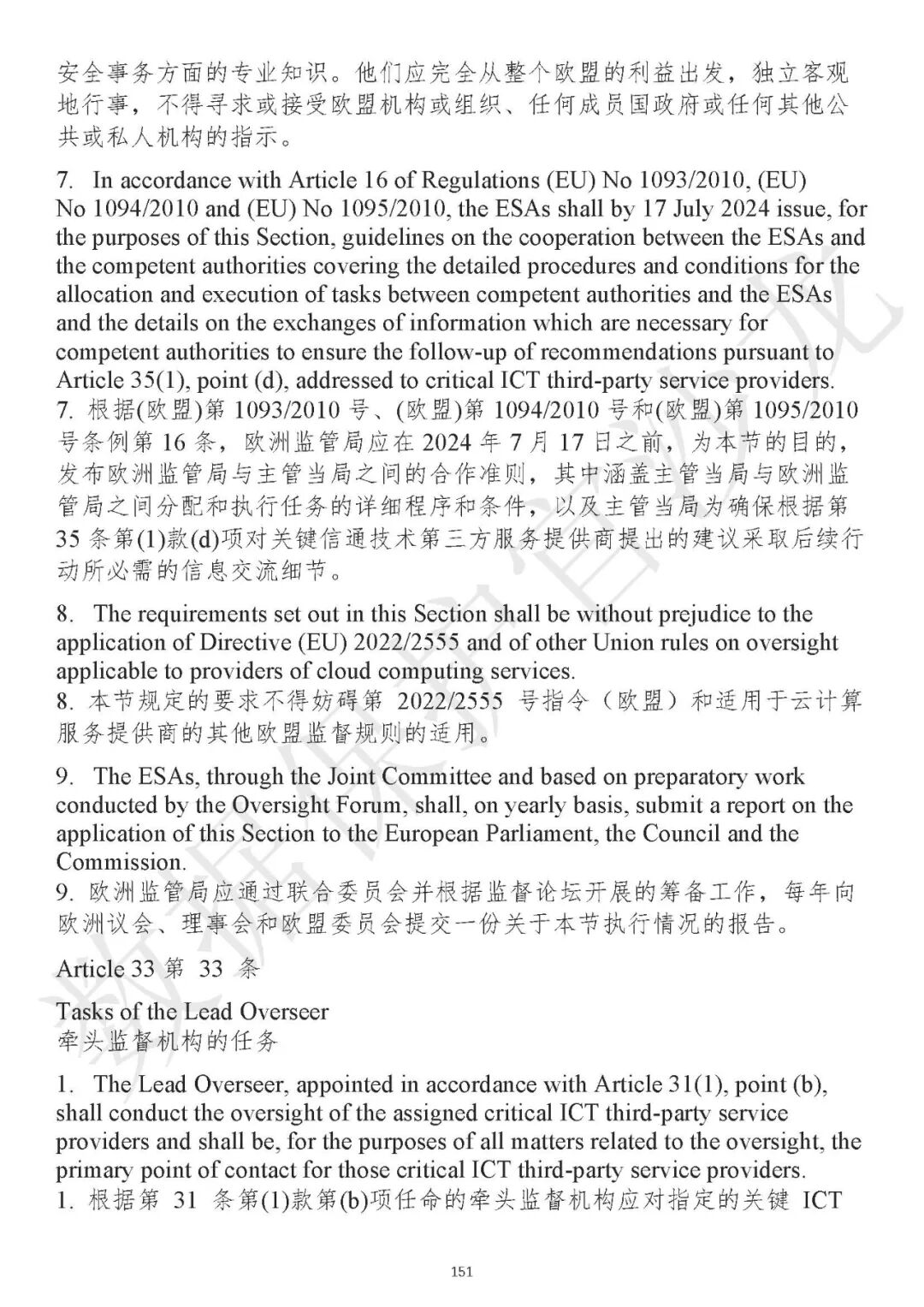 安全事务方面的专业知识。他们应完全从整个欧盟的利益出发，独立客观地行事，不得寻求或接受欧盟机构或组织、任何成员国政府或任何其他公共或私人机构的指示。

7. In accordance with Article 16 of Regulations (EU) No 1093/2010, (EU) No 1094/2010 and (EU) No 1095/2010, the ESAs shall by 17 July 2024 issue, for the purposes of this Section, guidelines on the cooperation between the ESAs and the competent authorities covering the detailed procedures and conditions for the allocation and execution of tasks between competent authorities and the ESAs and the details on the exchanges of information which are necessary for competent authorities to ensure the follow-up of recommendations pursuant to Article 35(1), point (d), addressed to critical ICT third-party service providers.
7. 根据(欧盟)第 1093/2010 号、(欧盟)第 1094/2010 号和(欧盟)第 1095/2010 号条例第 16 条，欧洲监管局应在 2024 年 7 月 17 日之前，为本节的目的，发布欧洲监管局与主管当局之间的合作准则，其中涵盖主管当局与欧洲监管局之间分配和执行任务的详细程序和条件，以及主管当局为确保根据第 35 条第(1)款(d)项对关键信通技术第三方服务提供商提出的建议采取后续行动所必需的信息交流细节。

8. The requirements set out in this Section shall be without prejudice to the application of Directive (EU) 2022/2555 and of other Union rules on oversight applicable to providers of cloud computing services.
8. 本节规定的要求不得妨碍第 2022/2555 号指令（欧盟）和适用于云计算服务提供商的其他欧盟监督规则的适用。

9. The ESAs, through the Joint Committee and based on preparatory work conducted by the Oversight Forum, shall, on yearly basis, submit a report on the application of this Section to the European Parliament, the Council and the Commission.
9. 欧洲监管局应通过联合委员会并根据监督论坛开展的筹备工作，每年向欧洲议会、理事会和欧盟委员会提交一份关于本节执行情况的报告。

Article 33 第 33 条

Tasks of the Lead Overseer
牵头监督机构的任务

1. The Lead Overseer, appointed in accordance with Article 31(1), point (b), shall conduct the oversight of the assigned critical ICT third-party service providers and shall be, for the purposes of all matters related to the oversight, the primary point of contact for those critical ICT third-party service providers.
1. 根据第 31 条第(1)款第(b)项任命的牵头监督机构应对指定的关键 ICT

151